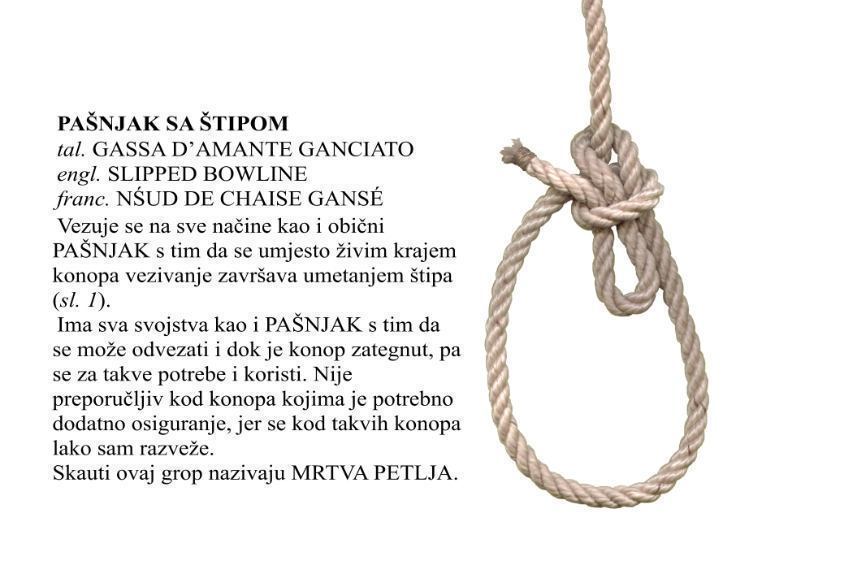 PAŠNJAK SA ŠTIPOM
tal. GASSA D'AMANTE GANCIATO
engl. SLIPPED BOWLINE
franc. NŚUD DE CHAISE GANSÉ

Vezuje se na sve načine kao i obični PAŠNJAK s tim da se umjesto živim krajem konopa vezivanje završava umetanjem štipa (sl. 1).

Ima sva svojstva kao i PAŠNJAK s tim da se može odvezati i dok je konop zategnut, pa se za takve potrebe i koristi. Nije preporučljiv kod konopa kojima je potrebno dodatno osiguranje, jer se kod takvih konopa lako sam razveže.

Skauti ovaj grop nazivaju MRTVA PETLJA.